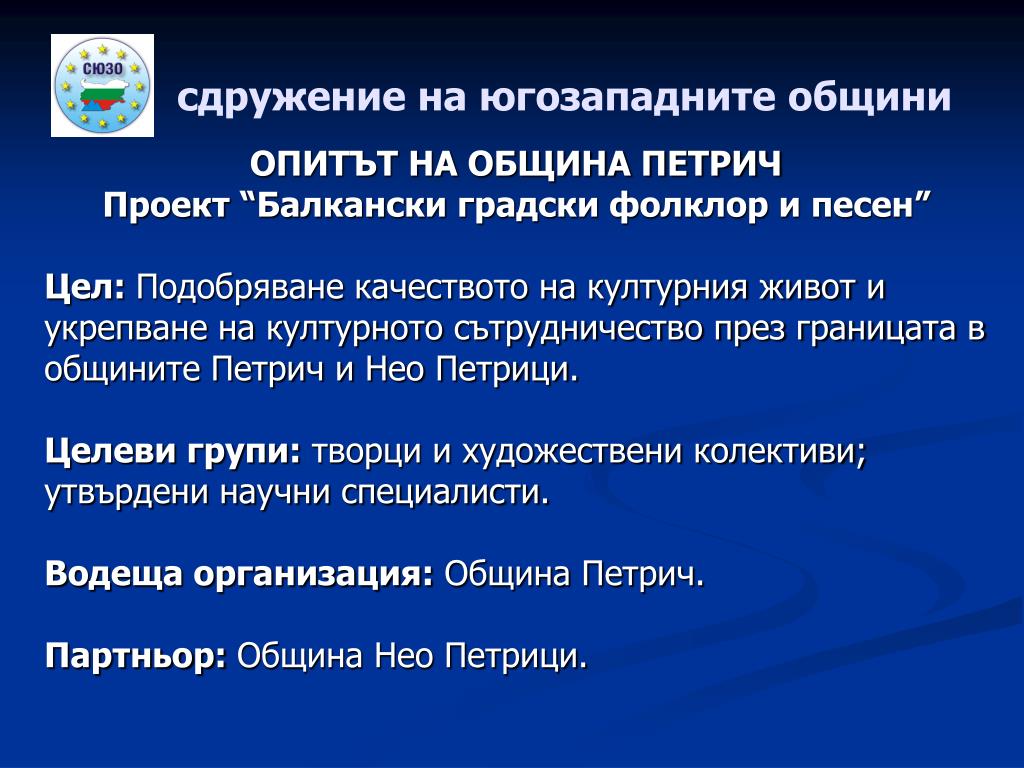 СЮЗО

сдружение на югозападните общини

ОПИТЪТ НА ОБЩИНА ПЕТРИЧ
Проект “Балкански градски фолклор и песен”

Цел: Подобряване качеството на културния живот и укрепване на културното сътрудничество през границата в общините Петрич и Нео Петрици.

Целеви групи: творци и художествени колективи; утвърдени научни специалисти.

Водеща организация: Община Петрич.

Партньор: Община Нео Петрици.